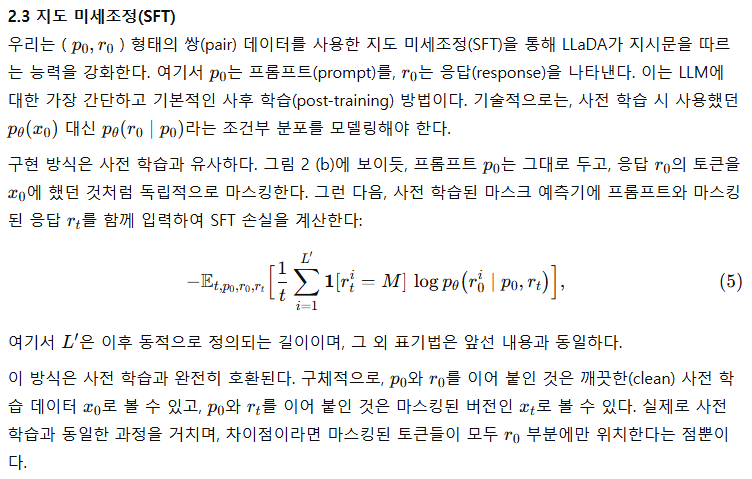 2.3 지도 미세조정(SFT)

우리는 ( $p_0, r_0$ ) 형태의 쌍(pair) 데이터를 사용한 지도 미세조정(SFT)을 통해 LLaDA가 지시문을 따르는 능력을 강화한다. 여기서 $p_0$는 프롬프트(prompt)를, $r_0$는 응답(response)을 나타낸다. 이는 LLM에 대한 가장 간단하고 기본적인 사후 학습(post-training) 방법이다. 기술적으로는, 사전 학습 시 사용했던 $p_\theta(x_0)$ 대신 $p_\theta(r_0 \mid p_0)$라는 조건부 분포를 모델링해야 한다.

구현 방식은 사전 학습과 유사하다. 그림 2 (b)에 보이듯, 프롬프트 $p_0$는 그대로 두고, 응답 $r_0$의 토큰을 $x_0$에 했던 것처럼 독립적으로 마스킹한다. 그런 다음, 사전 학습된 마스크 예측기에 프롬프트와 마스킹된 응답 $r_t$를 함께 입력하여 SFT 손실을 계산한다:

$-\mathbb{E}_{t,p_0,r_0,r_t}\left[\frac{1}{t}\sum_{i=1}^{L'}\mathbf{1}[r_t^i = M]\log p_\theta(r_0^i \mid p_0, r_t)\right],$ (5)

여기서 $L'$은 이후 동적으로 정의되는 길이이며, 그 외 표기법은 앞선 내용과 동일하다.

이 방식은 사전 학습과 완전히 호환된다. 구체적으로, $p_0$와 $r_0$를 이어 붙인 것은 깨끗한(clean) 사전 학습 데이터 $x_0$로 볼 수 있고, $p_0$와 $r_t$를 이어 붙인 것은 마스킹된 버전인 $x_t$로 볼 수 있다. 실제로 사전 학습과 동일한 과정을 거치며, 차이점이라면 마스킹된 토큰들이 모두 $r_0$ 부분에만 위치한다는 점뿐이다.